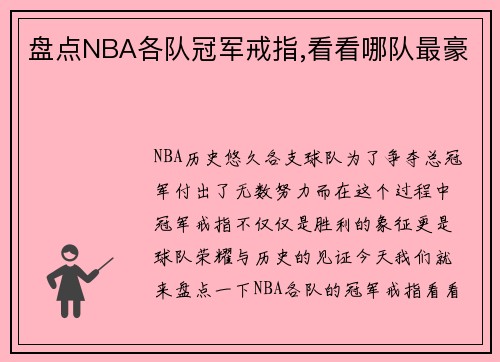 盘点NBA各队冠军戒指,看看哪队最豪

NBA历史悠久各支球队为了争夺总冠军付出了无数努力而在这个过程中冠军戒指不仅仅是胜利的象征更是球队荣耀与历史的见证今天我们就来盘点一下NBA各队的冠军戒指看看